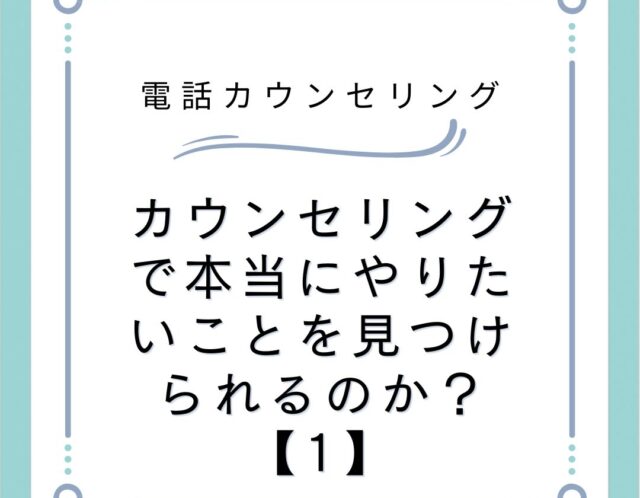 電話カウンセリング

カウンセリングで本当にやりたいことを見つけられるのか？【1】